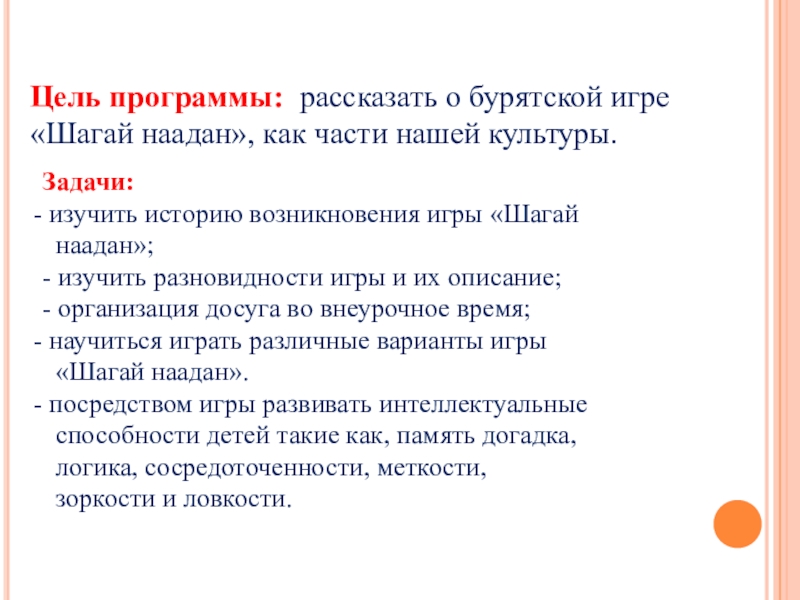 Цель программы: рассказать о бурятской игре «Шагай наадан», как части нашей культуры.

Задачи:
- изучить историю возникновения игры «Шагай наадан»;
- изучить разновидности игры и их описание;
- организация досуга во внеурочное время;
- научиться играть различные варианты игры «Шагай наадан».
- посредством игры развивать интеллектуальные способности детей такие как, память догадка, логика, сосредоточенности, меткости, зоркости и ловкости.